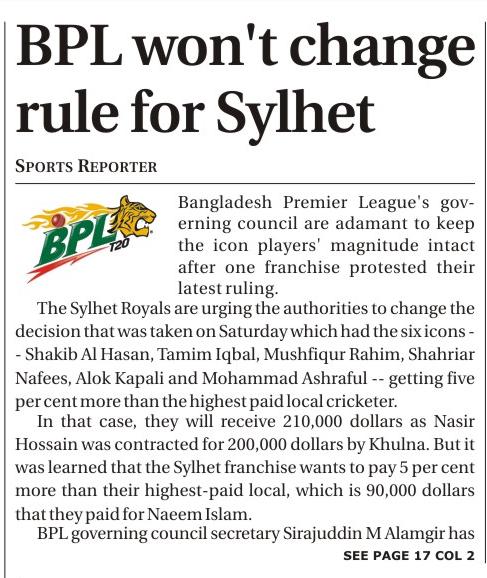 BPL won't change rule for Sylhet

SPORTS REPORTER

BPL T20

Bangladesh Premier League's governing council are adamant to keep the icon players' magnitude intact after one franchise protested their latest ruling.

The Sylhet Royals are urging the authorities to change the decision that was taken on Saturday which had the six icons -- Shakib Al Hasan, Tamim Iqbal, Mushfiqur Rahim, Shahriar Nafees, Alok Kapali and Mohammad Ashraful -- getting five per cent more than the highest paid local cricketer.

In that case, they will receive 210,000 dollars as Nasir Hossain was contracted for 200,000 dollars by Khulna. But it was learned that the Sylhet franchise wants to pay 5 per cent more than their highest-paid local, which is 90,000 dollars that they paid for Naeem Islam.

BPL governing council secretary Sirajuddin M Alamgir has

SEE PAGE 17 COL 2